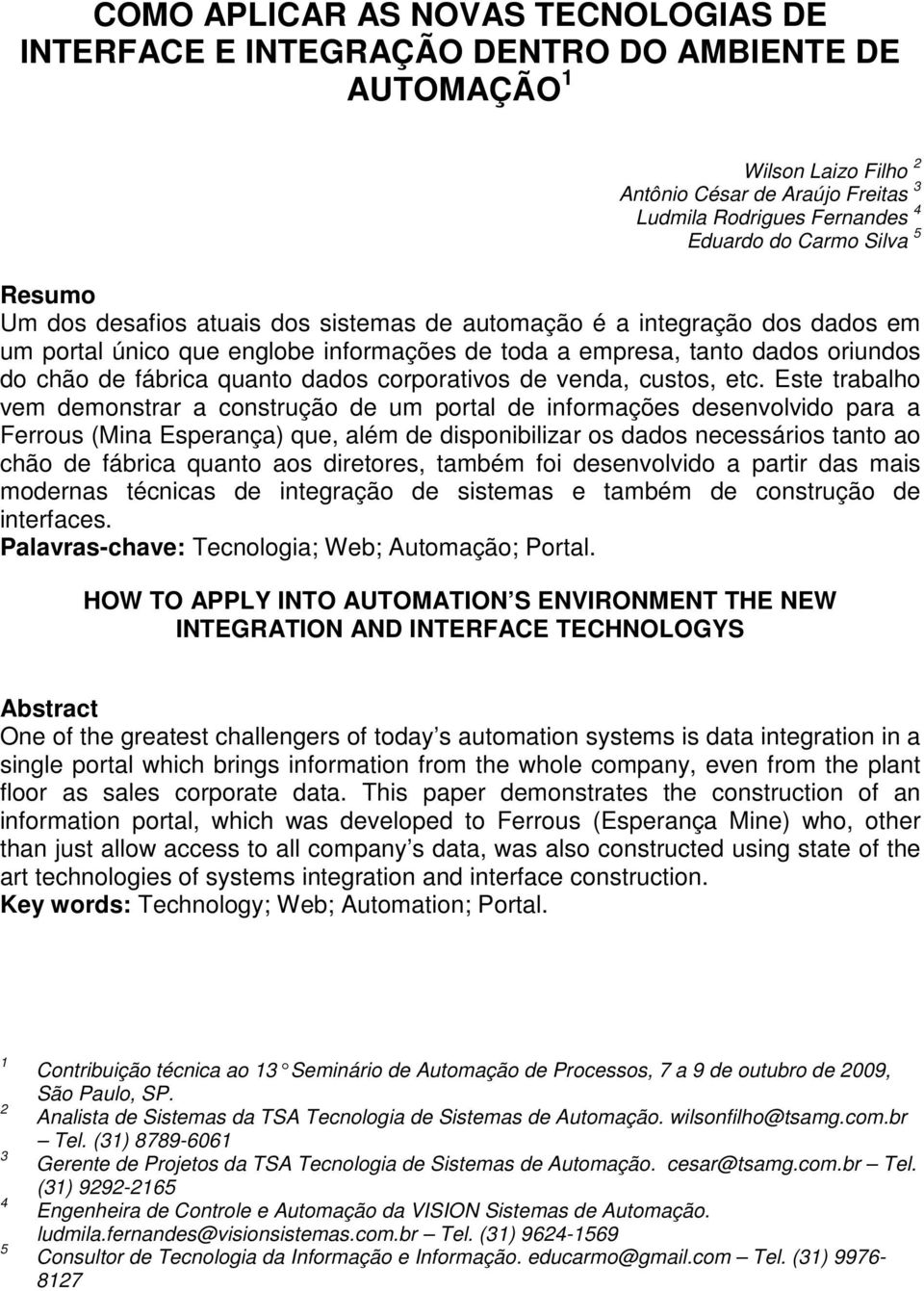 COMO APLICAR AS NOVAS TECNOLOGIAS DE INTERFACE E INTEGRAÇÃO DENTRO DO AMBIENTE DE AUTOMAÇÃO $^1$

Wilson Laizo Filho $^2$
Antônio César de Araújo Freitas $^3$
Ludmila Rodrigues Fernandes $^4$
Eduardo do Carmo Silva $^5$

Resumo
Um dos desafios atuais dos sistemas de automação é a integração dos dados em um portal único que englobe informações de toda a empresa, tanto dados oriundos do chão de fábrica quanto dados corporativos de venda, custos, etc. Este trabalho vem demonstrar a construção de um portal de informações desenvolvido para a Ferrous (Mina Esperança) que, além de disponibilizar os dados necessários tanto ao chão de fábrica quanto aos diretores, também foi desenvolvido a partir das mais modernas técnicas de integração de sistemas e também de construção de interfaces.
Palavras-chave: Tecnologia; Web; Automação; Portal.

HOW TO APPLY INTO AUTOMATION S ENVIRONMENT THE NEW INTEGRATION AND INTERFACE TECHNOLOGYS

Abstract
One of the greatest challengers of today s automation systems is data integration in a single portal which brings information from the whole company, even from the plant floor as sales corporate data. This paper demonstrates the construction of an information portal, which was developed to Ferrous (Esperança Mine) who, other than just allow access to all company s data, was also constructed using state of the art technologies of systems integration and interface construction.
Key words: Technology; Web; Automation; Portal.

$^1$ Contribuição técnica ao 13 Seminário de Automação de Processos, 7 a 9 de outubro de 2009, São Paulo, SP.
$^2$ Analista de Sistemas da TSA Tecnologia de Sistemas de Automação. wilsonfilho@tsamg.com.br – Tel. (31) 8789-6061
$^3$ Gerente de Projetos da TSA Tecnologia de Sistemas de Automação. cesar@tsamg.com.br – Tel. (31) 9292-2165
$^4$ Engenheira de Controle e Automação da VISION Sistemas de Automação. ludmila.fernandes@visionsistemas.com.br – Tel. (31) 9624-1569
$^5$ Consultor de Tecnologia da Informação e Informação. educarmo@gmail.com – Tel. (31) 9976-8127